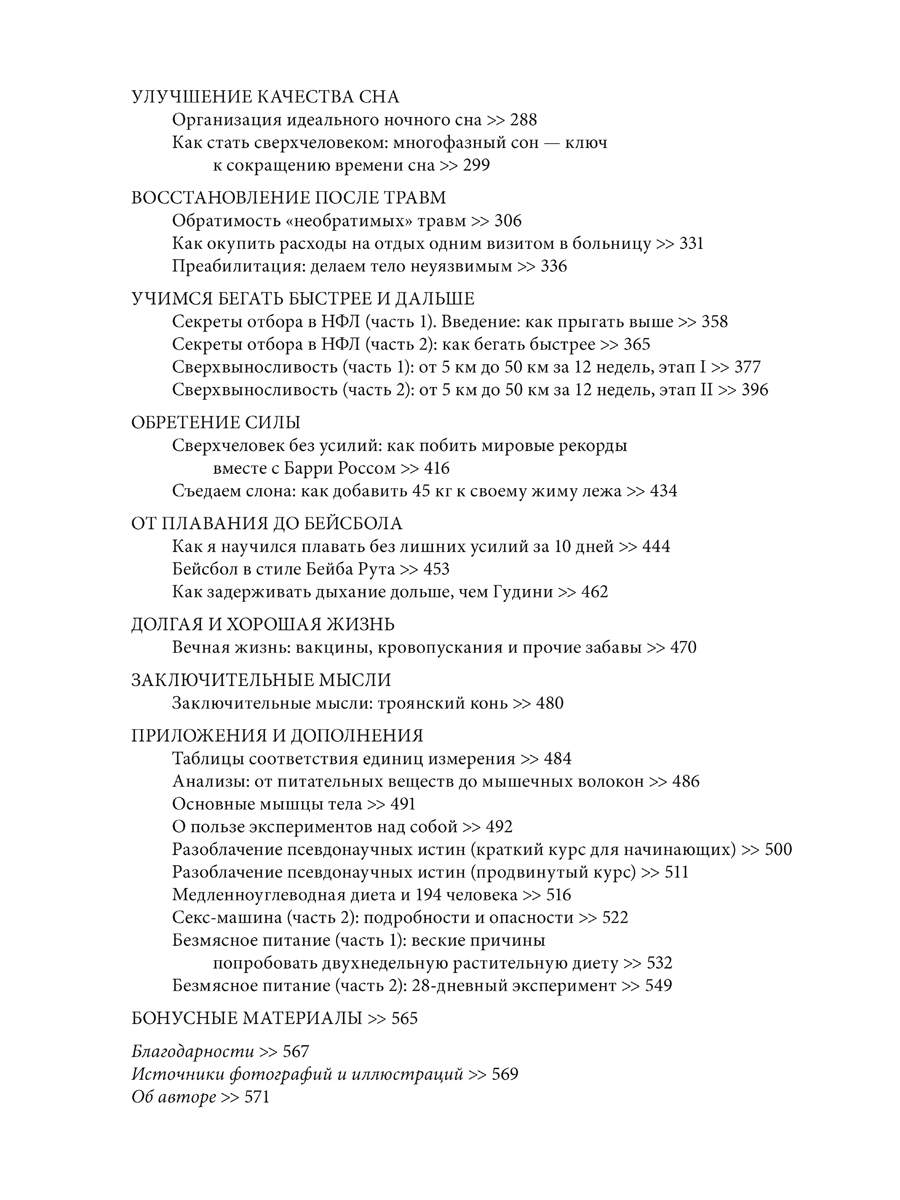 УЛУЧШЕНИЕ КАЧЕСТВА СНА
Организация идеального ночного сна >> 288
Как стать сверхчеловеком: многофазный сон — ключ к сокращению времени сна >> 299

ВОССТАНОВЛЕНИЕ ПОСЛЕ ТРАВМ
Обратимость «необратимых» травм >> 306
Как окупить расходы на отдых одним визитом в больницу >> 331
Преабилитация: делаем тело неуязвимым >> 336

УЧИМСЯ БЕГАТЬ БЫСТРЕЕ И ДАЛЬШЕ
Секреты отбора в НФЛ (часть 1). Введение: как прыгать выше >> 358
Секреты отбора в НФЛ (часть 2): как бегать быстрее >> 365
Сверхвыносливость (часть 1): от 5 км до 50 км за 12 недель, этап I >> 377
Сверхвыносливость (часть 2): от 5 км до 50 км за 12 недель, этап II >> 396

ОБРЕТЕНИЕ СИЛЫ
Сверхчеловек без усилий: как побить мировые рекорды вместе с Барри Россом >> 416
Съедаем слона: как добавить 45 кг к своему жиму лежа >> 434

ОТ ПЛАВАНИЯ ДО БЕЙСБОЛА
Как я научился плавать без лишних усилий за 10 дней >> 444
Бейсбол в стиле Бейба Рута >> 453
Как задерживать дыхание дольше, чем Гудини >> 462

ДОЛГАЯ И ХОРОШАЯ ЖИЗНЬ
Вечная жизнь: вакцины, кровопускания и прочие забавы >> 470

ЗАКЛЮЧИТЕЛЬНЫЕ МЫСЛИ
Заключительные мысли: троянский конь >> 480

ПРИЛОЖЕНИЯ И ДОПОЛНЕНИЯ
Таблицы соответствия единиц измерения >> 484
Анализы: от питательных веществ до мышечных волокон >> 486
Основные мышцы тела >> 491
О пользе экспериментов над собой >> 492
Разоблачение псевдонаучных истин (краткий курс для начинающих) >> 500
Разоблачение псевдонаучных истин (продвинутый курс) >> 511
Медленноуглеводная диета и 194 человека >> 516
Секс-машина (часть 2): подробности и опасности >> 522
Безмясное питание (часть 1): веские причины попробовать двухнедельную растительную диету >> 532
Безмясное питание (часть 2): 28-дневный эксперимент >> 549

БОНУСНЫЕ МАТЕРИАЛЫ >> 565

Благодарности >> 567
Источники фотографий и иллюстраций >> 569
Об авторе >> 571